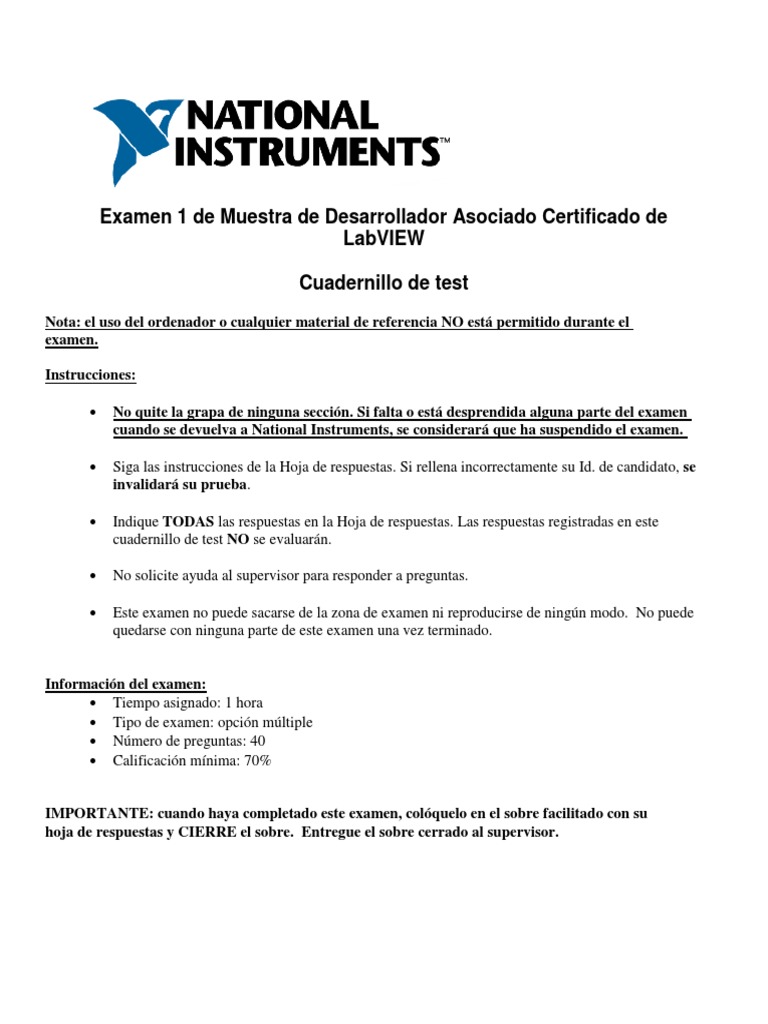 NATIONAL INSTRUMENTS™

Examen 1 de Muestra de Desarrollador Asociado Certificado de LabVIEW

Cuadernillo de test

Nota: el uso del ordenador o cualquier material de referencia NO está permitido durante el examen.

Instrucciones:

• No quite la grapa de ninguna sección. Si falta o está desprendida alguna parte del examen cuando se devuelva a National Instruments, se considerará que ha suspendido el examen.

• Siga las instrucciones de la Hoja de respuestas. Si rellena incorrectamente su Id. de candidato, se invalidará su prueba.

• Indique TODAS las respuestas en la Hoja de respuestas. Las respuestas registradas en este cuadernillo de test NO se evaluarán.

• No solicite ayuda al supervisor para responder a preguntas.

• Este examen no puede sacarse de la zona de examen ni reproducirse de ningún modo. No puede quedarse con ninguna parte de este examen una vez terminado.

Información del examen:
• Tiempo asignado: 1 hora
• Tipo de examen: opción múltiple
• Número de preguntas: 40
• Calificación mínima: 70%

IMPORTANTE: cuando haya completado este examen, colóquelo en el sobre facilitado con su hoja de respuestas y CIERRE el sobre. Entregue el sobre cerrado al supervisor.